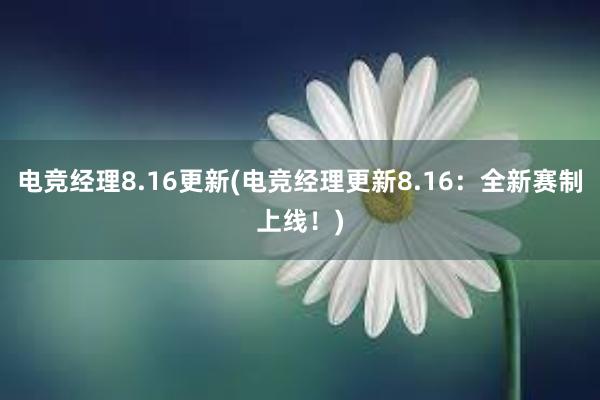 电竞经理8.16更新(电竞经理更新8.16：全新赛制上线！)